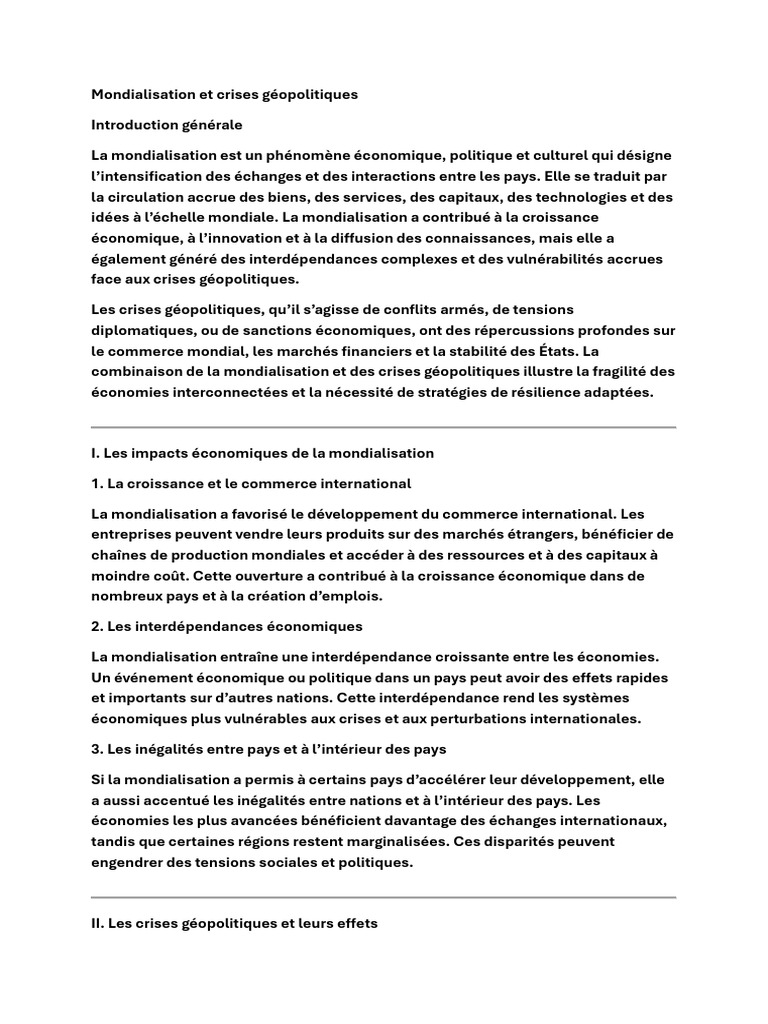 Mondialisation et crises géopolitiques

Introduction générale

La mondialisation est un phénomène économique, politique et culturel qui désigne l'intensification des échanges et des interactions entre les pays. Elle se traduit par la circulation accrue des biens, des services, des capitaux, des technologies et des idées à l'échelle mondiale. La mondialisation a contribué à la croissance économique, à l'innovation et à la diffusion des connaissances, mais elle a également généré des interdépendances complexes et des vulnérabilités accrues face aux crises géopolitiques.

Les crises géopolitiques, qu'il s'agisse de conflits armés, de tensions diplomatiques, ou de sanctions économiques, ont des répercussions profondes sur le commerce mondial, les marchés financiers et la stabilité des États. La combinaison de la mondialisation et des crises géopolitiques illustre la fragilité des économies interconnectées et la nécessité de stratégies de résilience adaptées.

I. Les impacts économiques de la mondialisation

1. La croissance et le commerce international

La mondialisation a favorisé le développement du commerce international. Les entreprises peuvent vendre leurs produits sur des marchés étrangers, bénéficier de chaînes de production mondiales et accéder à des ressources et à des capitaux à moindre coût. Cette ouverture a contribué à la croissance économique dans de nombreux pays et à la création d'emplois.

2. Les interdépendances économiques

La mondialisation entraîne une interdépendance croissante entre les économies. Un événement économique ou politique dans un pays peut avoir des effets rapides et importants sur d'autres nations. Cette interdépendance rend les systèmes économiques plus vulnérables aux crises et aux perturbations internationales.

3. Les inégalités entre pays et à l'intérieur des pays

Si la mondialisation a permis à certains pays d'accélérer leur développement, elle a aussi accentué les inégalités entre nations et à l'intérieur des pays. Les économies les plus avancées bénéficient davantage des échanges internationaux, tandis que certaines régions restent marginalisées. Ces disparités peuvent engendrer des tensions sociales et politiques.

II. Les crises géopolitiques et leurs effets